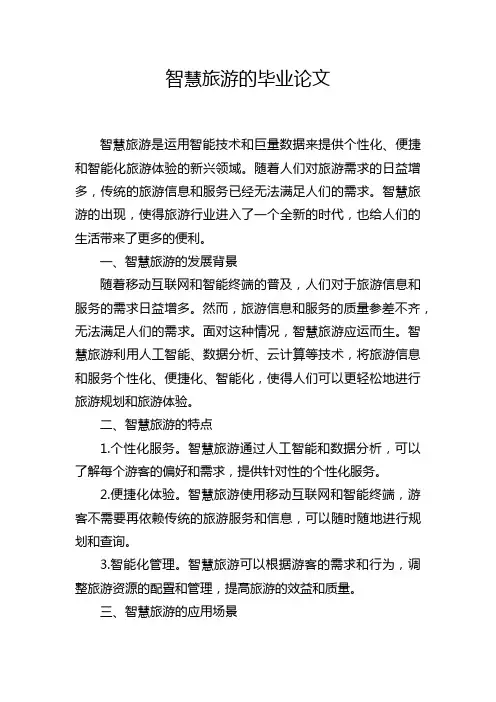 智慧旅游的毕业论文

智慧旅游是运用智能技术和巨量数据来提供个性化、便捷和智能化旅游体验的新兴领域。随着人们对旅游需求的日益增多，传统的旅游信息和服务已经无法满足人们的需求。智慧旅游的出现，使得旅游行业进入了一个全新的时代，也给人们的生活带来了更多的便利。

一、智慧旅游的发展背景

随着移动互联网和智能终端的普及，人们对于旅游信息和服务的需求日益增多。然而，旅游信息和服务的质量参差不齐，无法满足人们的需求。面对这种情况，智慧旅游应运而生。智慧旅游利用人工智能、数据分析、云计算等技术，将旅游信息和服务个性化、便捷化、智能化，使得人们可以更轻松地进行旅游规划和旅游体验。

二、智慧旅游的特点

1.个性化服务。智慧旅游通过人工智能和数据分析，可以了解每个游客的偏好和需求，提供针对性的个性化服务。

2.便捷化体验。智慧旅游使用移动互联网和智能终端，游客不需要再依赖传统的旅游服务和信息，可以随时随地进行规划和查询。

3.智能化管理。智慧旅游可以根据游客的需求和行为，调整旅游资源的配置和管理，提高旅游的效益和质量。

三、智慧旅游的应用场景